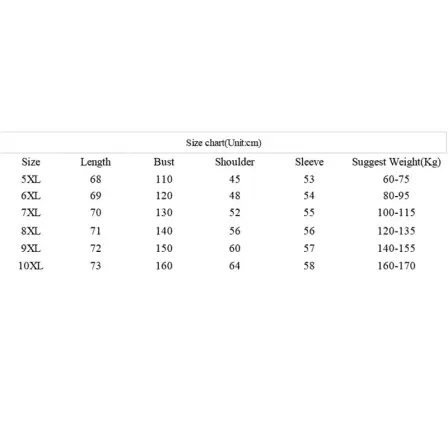 Size chart(Unit:cm)

| Size | Length | Bust | Shoulder | Sleeve | Suggest Weight(Kg) |
|---|---|---|---|---|---|
| 5XL | 68 | 110 | 45 | 53 | 60-75 |
| 6XL | 69 | 120 | 48 | 54 | 80-95 |
| 7XL | 70 | 130 | 52 | 55 | 100-115 |
| 8XL | 71 | 140 | 56 | 56 | 120-135 |
| 9XL | 72 | 150 | 60 | 57 | 140-155 |
| 10XL | 73 | 160 | 64 | 58 | 160-170 |